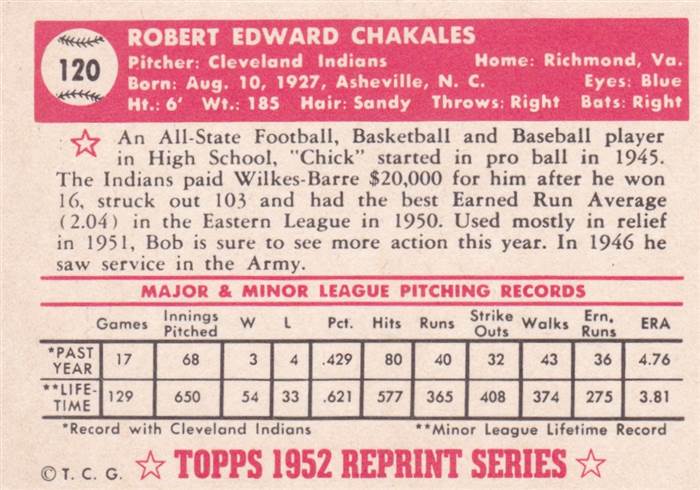 120

ROBERT EDWARD CHAKALES
Pitcher: Cleveland Indians Home: Richmond, Va.
Born: Aug. 10, 1927, Asheville, N. C. Eyes: Blue
Ht.: 6' Wt.: 185 Hair: Sandy Throws: Right Bats: Right

An All-State Football, Basketball and Baseball player in High School, "Chick" started in pro ball in 1945. The Indians paid Wilkes-Barre $20,000 for him after he won 16, struck out 103 and had the best Earned Run Average (2.04) in the Eastern League in 1950. Used mostly in relief in 1951, Bob is sure to see more action this year. In 1946 he saw service in the Army.

MAJOR & MINOR LEAGUE PITCHING RECORDS

| | Games | Innings Pitched | W | L | Pct. | Hits | Runs | Strike Outs | Walks | Ern. Runs | ERA |
|---|---|---|---|---|---|---|---|---|---|---|---|
| *PAST YEAR | 17 | 68 | 3 | 4 | .429 | 80 | 40 | 32 | 43 | 36 | 4.76 |
| **LIFE-TIME | 129 | 650 | 54 | 33 | .621 | 577 | 365 | 408 | 374 | 275 | 3.81 |

*Record with Cleveland Indians **Minor League Lifetime Record

©T. C. G. TOPPS 1952 REPRINT SERIES